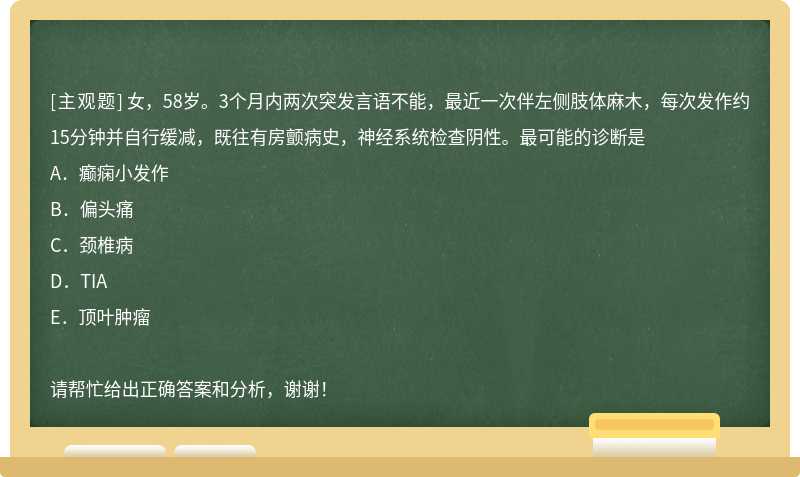 [主观题] 女，58岁。3个月内两次突发言语不能，最近一次伴左侧肢体麻木，每次发作约15分钟并自行缓减，既往有房颤病史，神经系统检查阴性。最可能的诊断是

A．癫痫小发作

B．偏头痛

C．颈椎病

D．TIA

E．顶叶肿瘤

请帮忙给出正确答案和分析，谢谢！